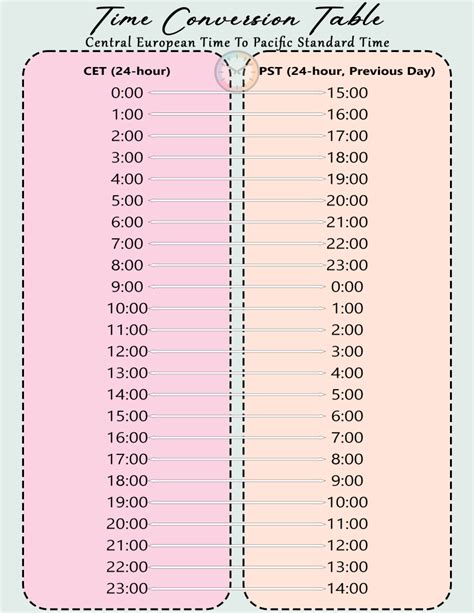 Time Conversion Table

Central European Time To Pacific Standard Time

| CET (24-hour) | PST (24-hour, Previous Day) |
|---|---|
| 0:00 | 15:00 |
| 1:00 | 16:00 |
| 2:00 | 17:00 |
| 3:00 | 18:00 |
| 4:00 | 19:00 |
| 5:00 | 20:00 |
| 6:00 | 21:00 |
| 7:00 | 22:00 |
| 8:00 | 23:00 |
| 9:00 | 0:00 |
| 10:00 | 1:00 |
| 11:00 | 2:00 |
| 12:00 | 3:00 |
| 13:00 | 4:00 |
| 14:00 | 5:00 |
| 15:00 | 6:00 |
| 16:00 | 7:00 |
| 17:00 | 8:00 |
| 18:00 | 9:00 |
| 19:00 | 10:00 |
| 20:00 | 11:00 |
| 21:00 | 12:00 |
| 22:00 | 13:00 |
| 23:00 | 14:00 |